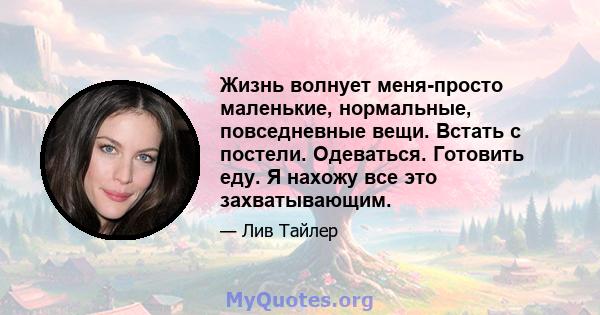 Жизнь волнует меня-просто маленькие, нормальные, повседневные вещи. Встать с постели. Одеваться. Готовить еду. Я нахожу все это захватывающим.

— Лив Тайлер

MyQuotes.org